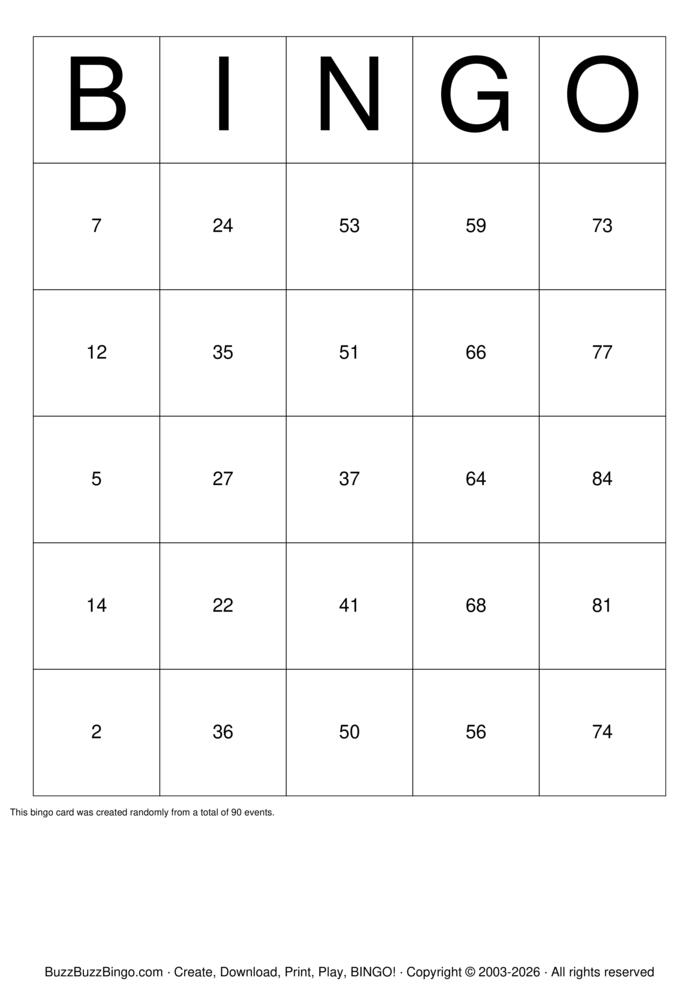 | B | I | N | G | O |
|---|---|---|---|---|
| 7 | 24 | 53 | 59 | 73 |
| 12 | 35 | 51 | 66 | 77 |
| 5 | 27 | 37 | 64 | 84 |
| 14 | 22 | 41 | 68 | 81 |
| 2 | 36 | 50 | 56 | 74 |

This bingo card was created randomly from a total of 90 events.

BuzzBuzzBingo.com · Create, Download, Print, Play, BINGO! · Copyright © 2003-2026 · All rights reserved